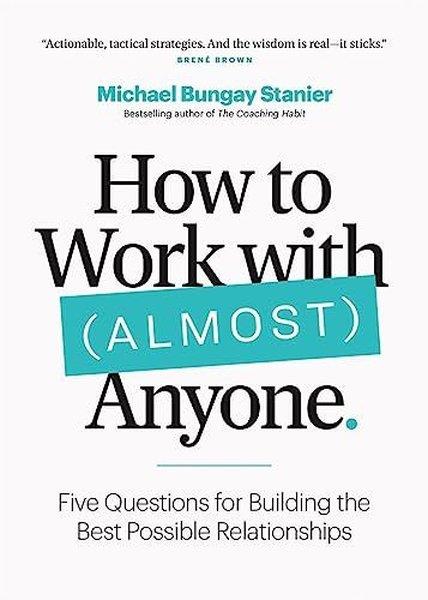 "Actionable, tactical strategies. And the wisdom is real—it sticks."
BRENÉ BROWN

Michael Bungay Stanier
Bestselling author of The Coaching Habit

How to Work with (ALMOST) Anyone.

Five Questions for Building the Best Possible Relationships